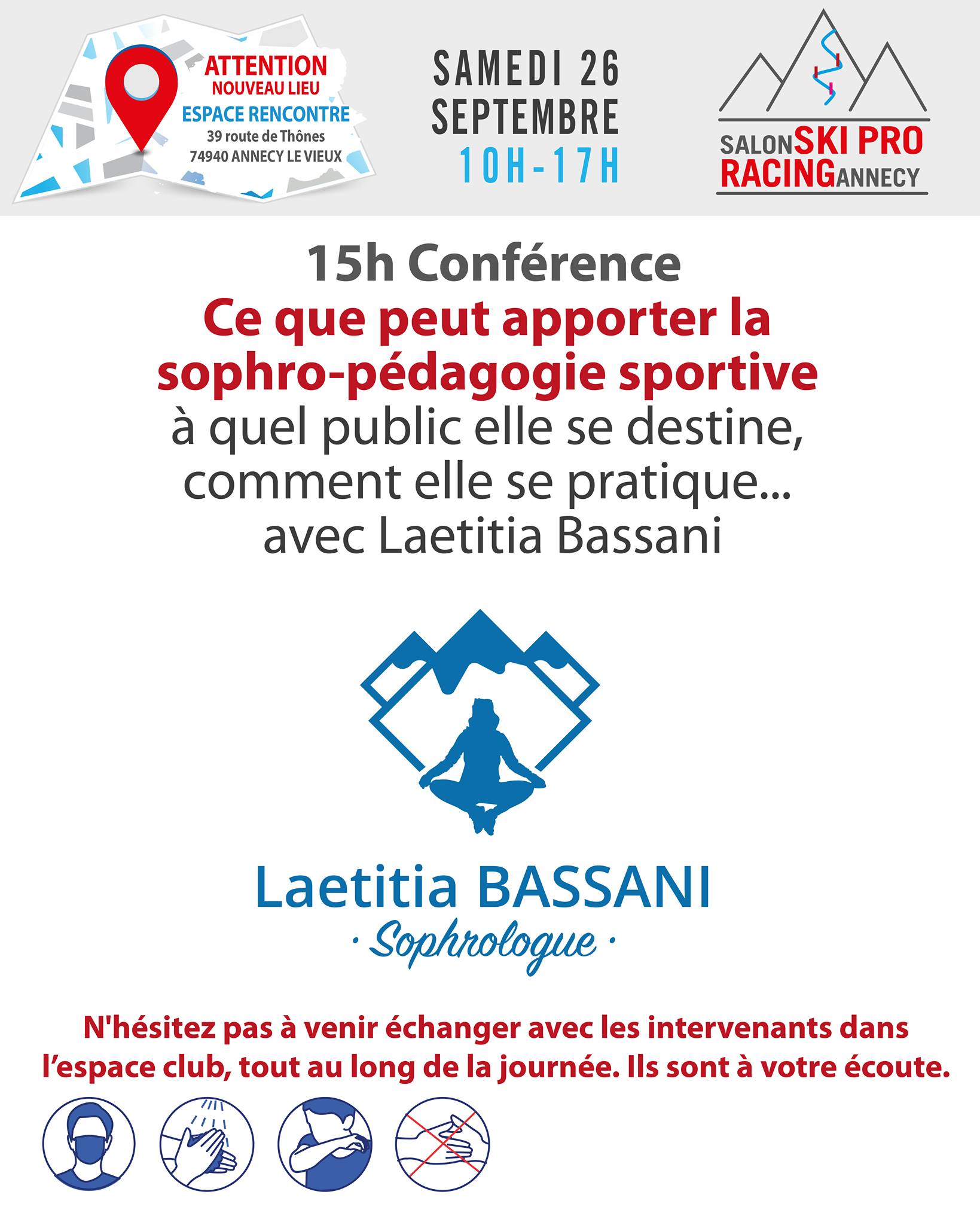 ATTENTION
NOUVEAU LIEU
ESPACE RENCONTRE
39 route de Thônes
74940 ANNECY LE VIEUX

SAMEDI 26
SEPTEMBRE
10H-17H

SALON SKI PRO
RACING ANNECY

15h Conférence
Ce que peut apporter la sophro-pédagogie sportive
à quel public elle se destine, comment elle se pratique...
avec Laetitia Bassani

Laetitia BASSANI
· Sophrologue ·

N'hésitez pas à venir échanger avec les intervenants dans l'espace club, tout au long de la journée. Ils sont à votre écoute.